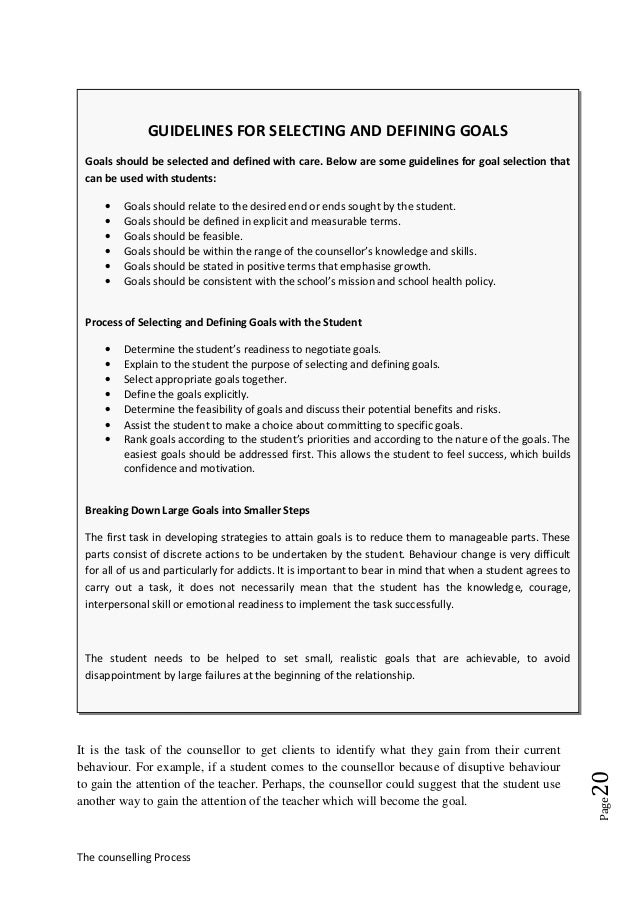 GUIDELINES FOR SELECTING AND DEFINING GOALS

Goals should be selected and defined with care. Below are some guidelines for goal selection that can be used with students:

• Goals should relate to the desired end or ends sought by the student.
• Goals should be defined in explicit and measurable terms.
• Goals should be feasible.
• Goals should be within the range of the counsellor's knowledge and skills.
• Goals should be stated in positive terms that emphasise growth.
• Goals should be consistent with the school's mission and school health policy.

Process of Selecting and Defining Goals with the Student

• Determine the student's readiness to negotiate goals.
• Explain to the student the purpose of selecting and defining goals.
• Select appropriate goals together.
• Define the goals explicitly.
• Determine the feasibility of goals and discuss their potential benefits and risks.
• Assist the student to make a choice about committing to specific goals.
• Rank goals according to the student's priorities and according to the nature of the goals. The easiest goals should be addressed first. This allows the student to feel success, which builds confidence and motivation.

Breaking Down Large Goals into Smaller Steps

The first task in developing strategies to attain goals is to reduce them to manageable parts. These parts consist of discrete actions to be undertaken by the student. Behaviour change is very difficult for all of us and particularly for addicts. It is important to bear in mind that when a student agrees to carry out a task, it does not necessarily mean that the student has the knowledge, courage, interpersonal skill or emotional readiness to implement the task successfully.

The student needs to be helped to set small, realistic goals that are achievable, to avoid disappointment by large failures at the beginning of the relationship.

It is the task of the counsellor to get clients to identify what they gain from their current behaviour. For example, if a student comes to the counsellor because of disuptive behaviour to gain the attention of the teacher. Perhaps, the counsellor could suggest that the student use another way to gain the attention of the teacher which will become the goal.

Page 20

The counselling Process